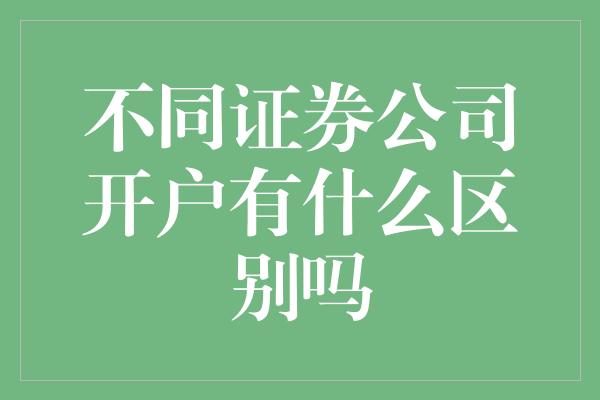 不同证券公司开户有什么区别吗